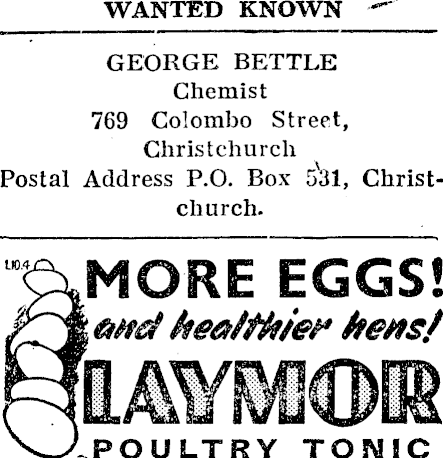 WANTED KNOWN

GEORGE BETTLE
Chemist
769 Colombo Street,
Christchurch
Postal Address P.O. Box 531, Christchurch.

L10.4

MORE EGGS!
and healthier hens!
LAYMOR
POULTRY TONIC